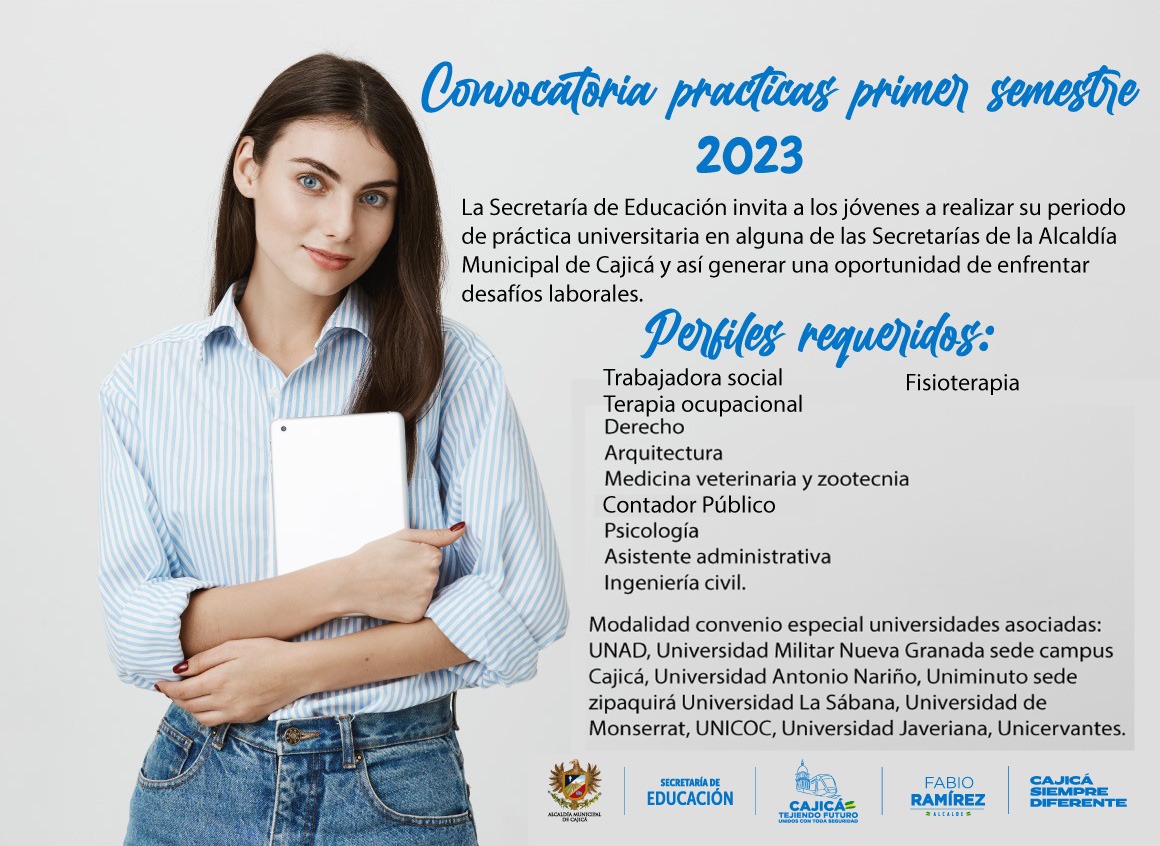 Convocatoria practicas primer semestre 2023

La Secretaría de Educación invita a los jóvenes a realizar su periodo de práctica universitaria en alguna de las Secretarías de la Alcaldía Municipal de Cajicá y así generar una oportunidad de enfrentar desafíos laborales.

Perfiles requeridos:

Trabajadora social
Terapia ocupacional
Derecho
Arquitectura
Medicina veterinaria y zootecnia
Contador Público
Psicología
Asistente administrativa
Ingeniería civil.

Fisioterapia

Modalidad convenio especial universidades asociadas: UNAD, Universidad Militar Nueva Granada sede campus Cajicá, Universidad Antonio Nariño, Uniminuto sede zipaquirá Universidad La Sábana, Universidad de Monserrat, UNICOC, Universidad Javeriana, Unicervantes.

ALCALDÍA MUNICIPAL DE CAJICÁ
SECRETARÍA DE EDUCACIÓN
CAJICÁ TEJIENDO FUTURO UNIDOS CON TODA SEGURIDAD
FABIO RAMÍREZ ALCALDE
CAJICÁ SIEMPRE DIFERENTE